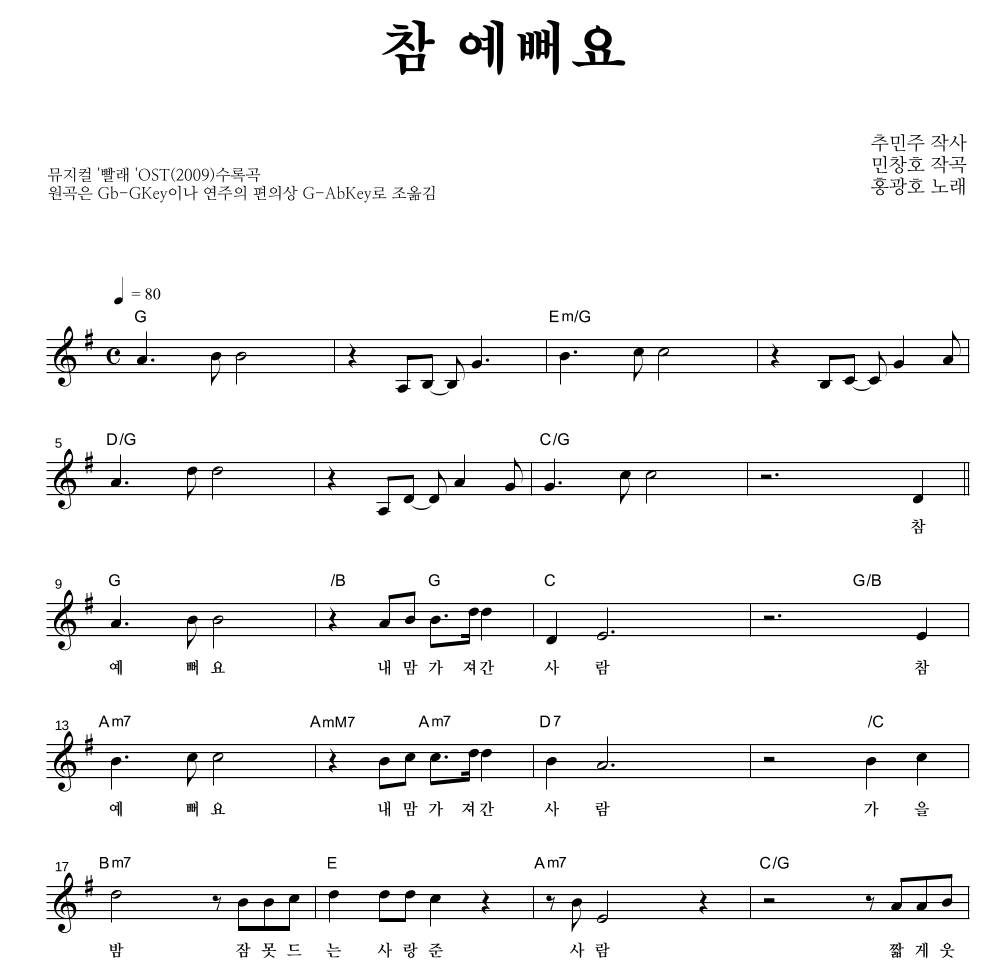 참 예뻐요

추민주 작사
민창호 작곡
홍광호 노래

뮤지컬 '빨래 'OST(2009)수록곡
원곡은 Gb-GKey이나 연주의 편의상 G-AbKey로 조옮김

♩ = 80

G
Em/G

5
D/G
C/G
참

9
G
/B
G
C
G/B
예 뻐 요 내 맘 가 져간 사 람 참

13
Am7
AmM7
Am7
D7
/C
예 뻐 요 내 맘 가 져간 사 람 가 을

17
Bm7
E
Am7
C/G
밤 잠 못 드 는 사 랑 준 사 람 짧 게 웃